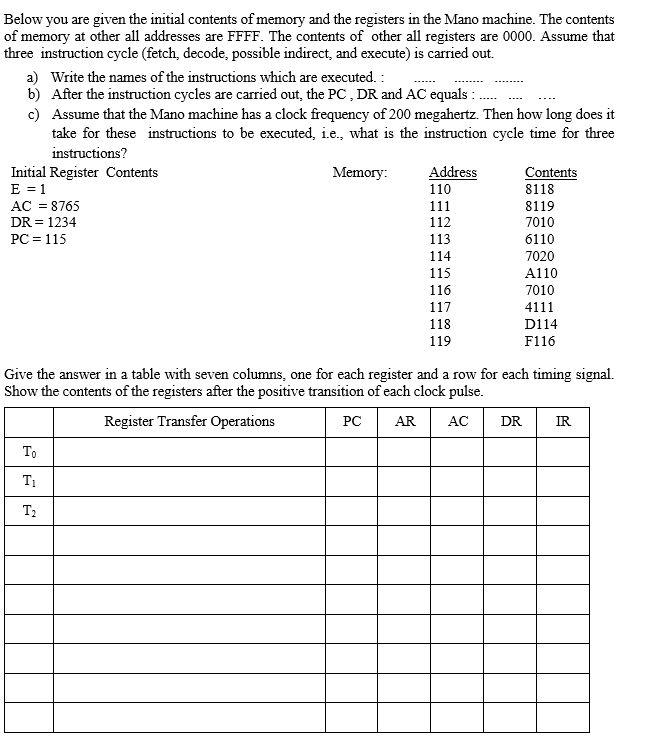 Below you are given the initial contents of memory and the registers in the Mano machine. The contents of memory at other all addresses are FFFF. The contents of other all registers are 0000. Assume that three instruction cycle (fetch, decode, possible indirect, and execute) is carried out.

a) Write the names of the instructions which are executed. : ...... ........ ........
b) After the instruction cycles are carried out, the PC , DR and AC equals : ..... .... ....
c) Assume that the Mano machine has a clock frequency of 200 megahertz. Then how long does it take for these instructions to be executed, i.e., what is the instruction cycle time for three instructions?

Initial Register Contents
E = 1
AC = 8765
DR = 1234
PC = 115

Memory:

| Address | Contents |
|---|---|
| 110 | 8118 |
| 111 | 8119 |
| 112 | 7010 |
| 113 | 6110 |
| 114 | 7020 |
| 115 | A110 |
| 116 | 7010 |
| 117 | 4111 |
| 118 | D114 |
| 119 | F116 |

Give the answer in a table with seven columns, one for each register and a row for each timing signal. Show the contents of the registers after the positive transition of each clock pulse.

| | Register Transfer Operations | PC | AR | AC | DR | IR |
|---|---|---|---|---|---|---|
| $T_0$ | | | | | | |
| $T_1$ | | | | | | |
| $T_2$ | | | | | | |
| | | | | | | |
| | | | | | | |
| | | | | | | |
| | | | | | | |
| | | | | | | |
| | | | | | | |
| | | | | | | |